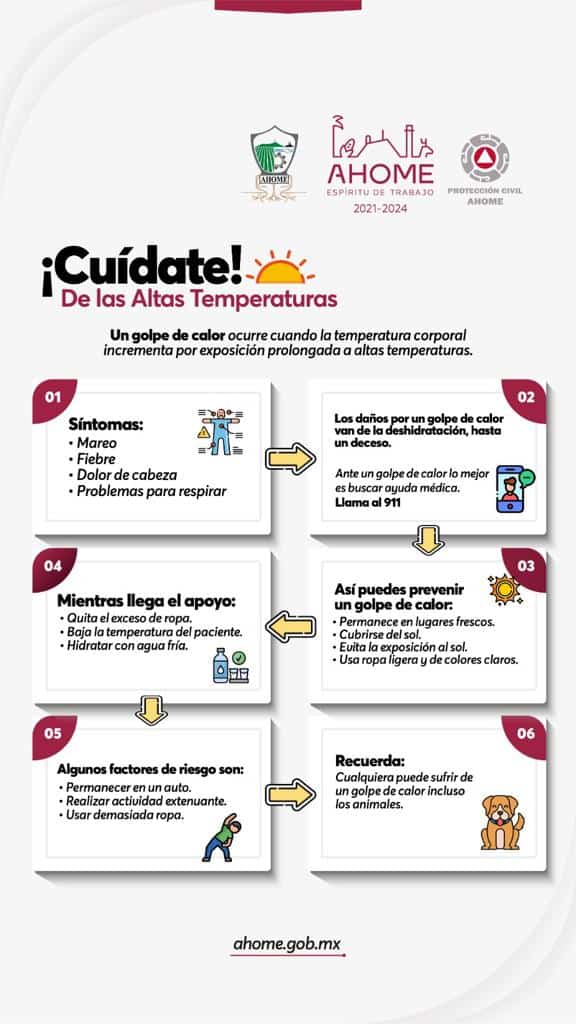 AHOME

AHOME
ESPÍRITU DE TRABAJO
2021-2024

PROTECCIÓN CIVIL
AHOME

¡Cuídate!
De las Altas Temperaturas

Un golpe de calor ocurre cuando la temperatura corporal incrementa por exposición prolongada a altas temperaturas.

01
Síntomas:
• Mareo
• Fiebre
• Dolor de cabeza
• Problemas para respirar

02
Los daños por un golpe de calor van de la deshidratación, hasta un deceso.
Ante un golpe de calor lo mejor es buscar ayuda médica.
Llama al 911

03
Así puedes prevenir un golpe de calor:
• Permanece en lugares frescos.
• Cubrirse del sol.
• Evita la exposición al sol.
• Usa ropa ligera y de colores claros.

04
Mientras llega el apoyo:
• Quita el exceso de ropa.
• Baja la temperatura del paciente.
• Hidratar con agua fría.

05
Algunos factores de riesgo son:
• Permanecer en un auto.
• Realizar actividad extenuante.
• Usar demasiada ropa.

06
Recuerda:
Cualquiera puede sufrir de un golpe de calor incluso los animales.

ahome.gob.mx